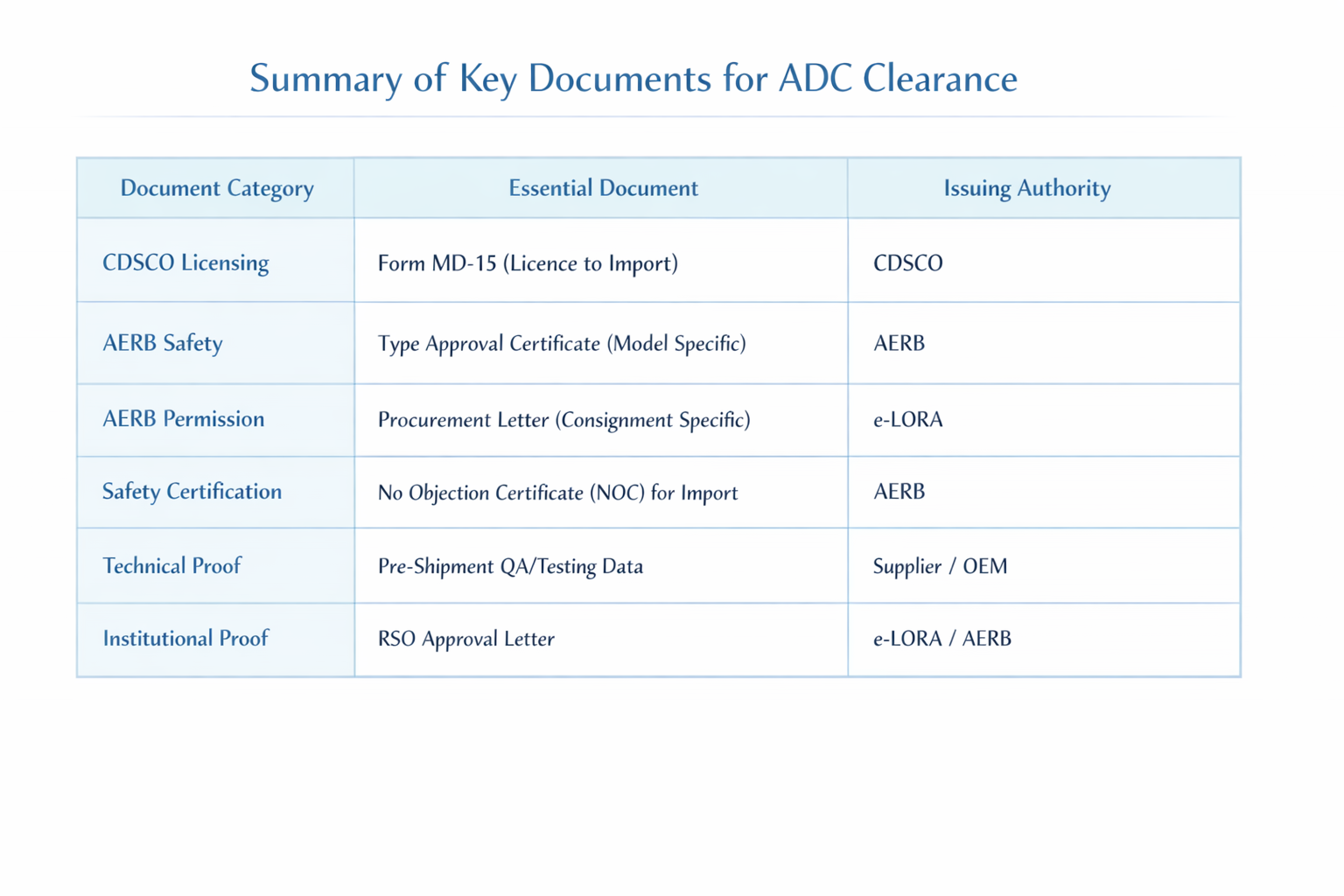 Summary of Key Documents for ADC Clearance

| Document Category | Essential Document | Issuing Authority |
|---|---|---|
| CDSCO Licensing | Form MD-15 (Licence to Import) | CDSCO |
| AERB Safety | Type Approval Certificate (Model Specific) | AERB |
| AERB Permission | Procurement Letter (Consignment Specific) | e-LORA |
| Safety Certification | No Objection Certificate (NOC) for Import | AERB |
| Technical Proof | Pre-Shipment QA/Testing Data | Supplier / OEM |
| Institutional Proof | RSO Approval Letter | e-LORA / AERB |